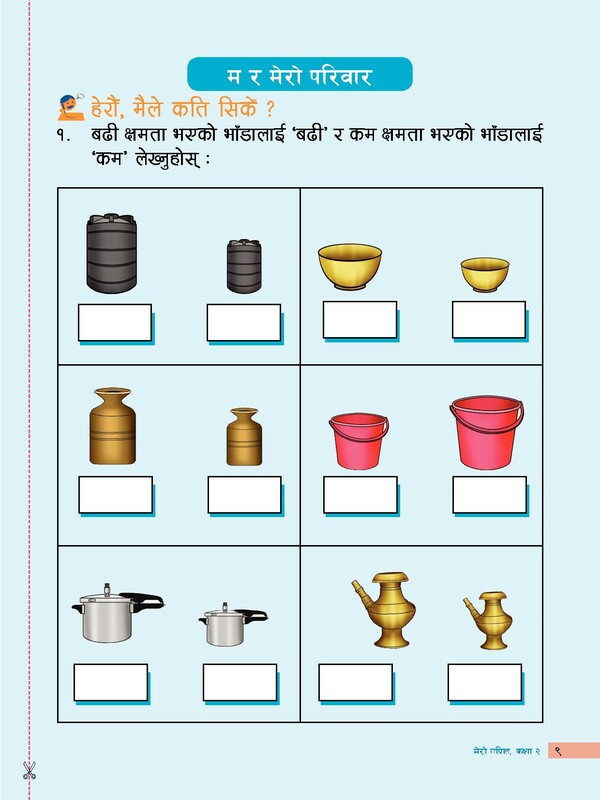 म र मेरो परिवार

हेरौं, मैले कति सिकें ?

१. बढी क्षमता भएको भाँडालाई 'बढी' र कम क्षमता भएको भाँडालाई 'कम' लेख्नुहोस् :

मेरो गणित, कक्षा २ ९